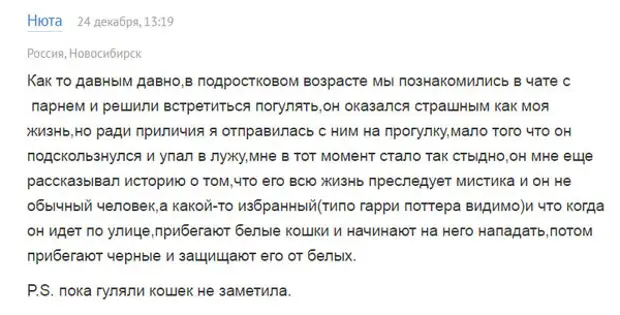 Нюта 24 декабря, 13:19

Россия, Новосибирск

Как то давным давно,в подростковом возрасте мы познакомились в чате с парнем и решили встретиться погулять,он оказался страшным как моя жизнь,но ради приличия я отправилась с ним на прогулку,мало того что он подскользнулся и упал в лужу,мне в тот момент стало так стыдно,он мне еще рассказывал историю о том,что его всю жизнь преследует мистика и он не обычный человек,а какой-то избранный(типо гарри поттера видимо)и что когда он идет по улице,прибегают белые кошки и начинают на него нападать,потом прибегают черные и защищают его от белых.

P.S. пока гуляли кошек не заметила.